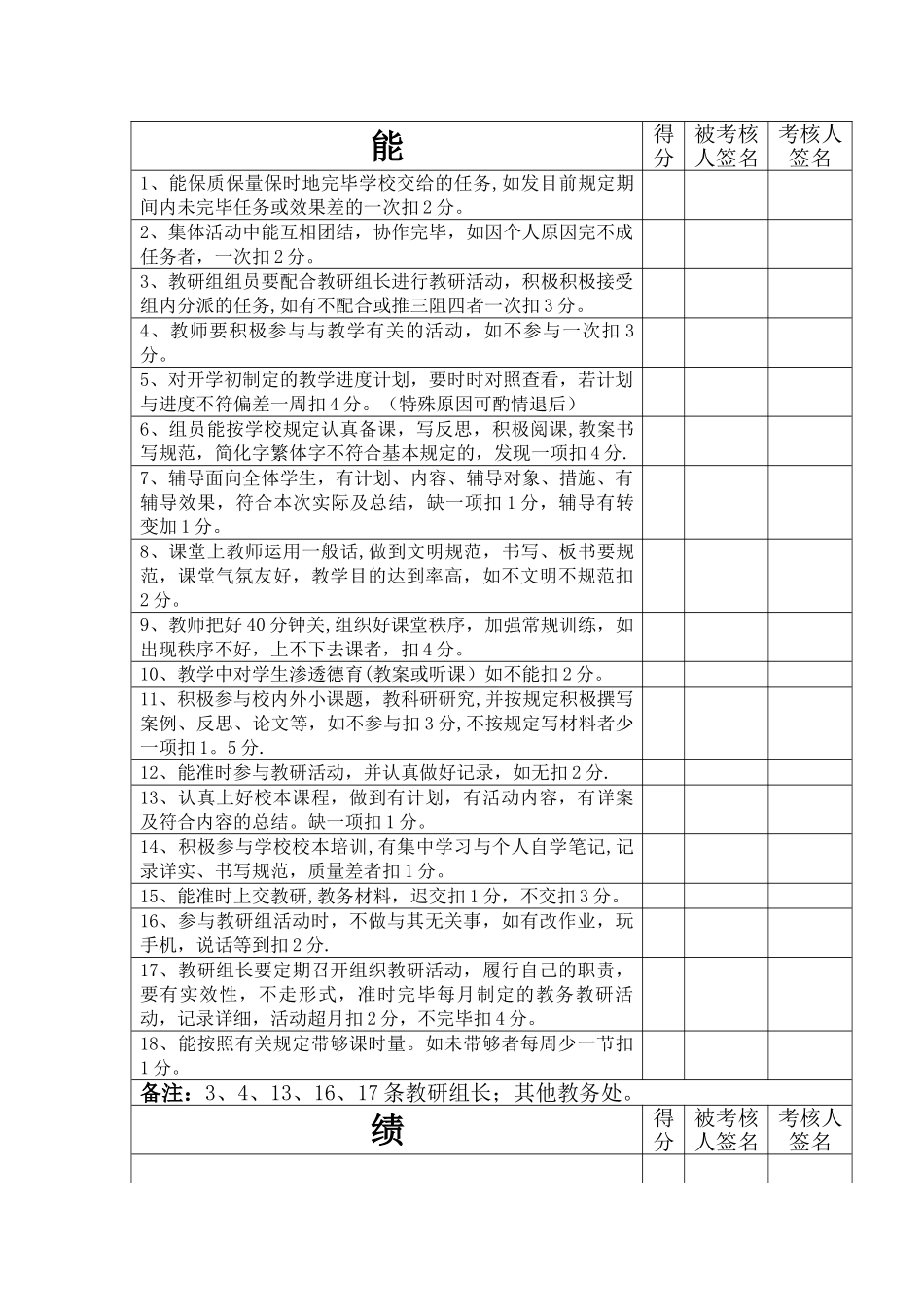 | 能 | 得分 | 被考核人签名 | 考核人签名 |
|---|---|---|---|
| 1、能保质保量保时地完毕学校交给的任务，如发目前规定期间内未完毕任务或效果差的一次扣2分。 | | | |
| 2、集体活动中能互相团结，协作完毕，如因个人原因完不成任务者，一次扣2分。 | | | |
| 3、教研组组员要配合教研组长进行教研活动，积极积极接受组内分派的任务，如有不配合或推三阻四者一次扣3分。 | | | |
| 4、教师要积极参与与教学有关的活动，如不参与一次扣3分。 | | | |
| 5、对开学初制定的教学进度计划，要时时对照查看，若计划与进度不符偏差一周扣4分。（特殊原因可酌情退后） | | | |
| 6、组员能按学校规定认真备课，写反思，积极阅课，教案书写规范，简化字繁体字不符合基本规定的，发现一项扣4分. | | | |
| 7、辅导面向全体学生，有计划、内容、辅导对象、措施、有辅导效果，符合本次实际及总结，缺一项扣1分，辅导有转变加1分。 | | | |
| 8、课堂上教师运用一般话，做到文明规范，书写、板书要规范，课堂气氛友好，教学目的达到率高，如不文明不规范扣2分。 | | | |
| 9、教师把好40分钟关，组织好课堂秩序，加强常规训练，如出现秩序不好，上不下去课者，扣4分。 | | | |
| 10、教学中对学生渗透德育（教案或听课）如不能扣2分。 | | | |
| 11、积极参与校内外小课题，教科研研究，并按规定积极撰写案例、反思、论文等，如不参与扣3分，不按规定写材料者少一项扣1。5分. | | | |
| 12、能准时参与教研活动，并认真做好记录，如无扣2分. | | | |
| 13、认真上好校本课程，做到有计划，有活动内容，有详案及符合内容的总结。缺一项扣1分。 | | | |
| 14、积极参与学校校本培训，有集中学习与个人自学笔记，记录详实、书写规范，质量差者扣1分。 | | | |
| 15、能准时上交教研，教务材料，迟交扣1分，不交扣3分。 | | | |
| 16、参与教研组活动时，不做与其无关事，如有改作业，玩手机，说话等到扣2分. | | | |
| 17、教研组长要定期召开组织教研活动，履行自己的职责，要有实效性，不走形式，准时完毕每月制定的教务教研活动，记录详细，活动超月扣2分，不完毕扣4分。 | | | |
| 18、能按照有关规定带够课时量。如未带够者每周少一节扣1分。 | | | |
| 备注：3、4、13、16、17条教研组长；其他教务处。 | | | |
| 绩 | 得分 | 被考核人签名 | 考核人签名 |
| | | | |